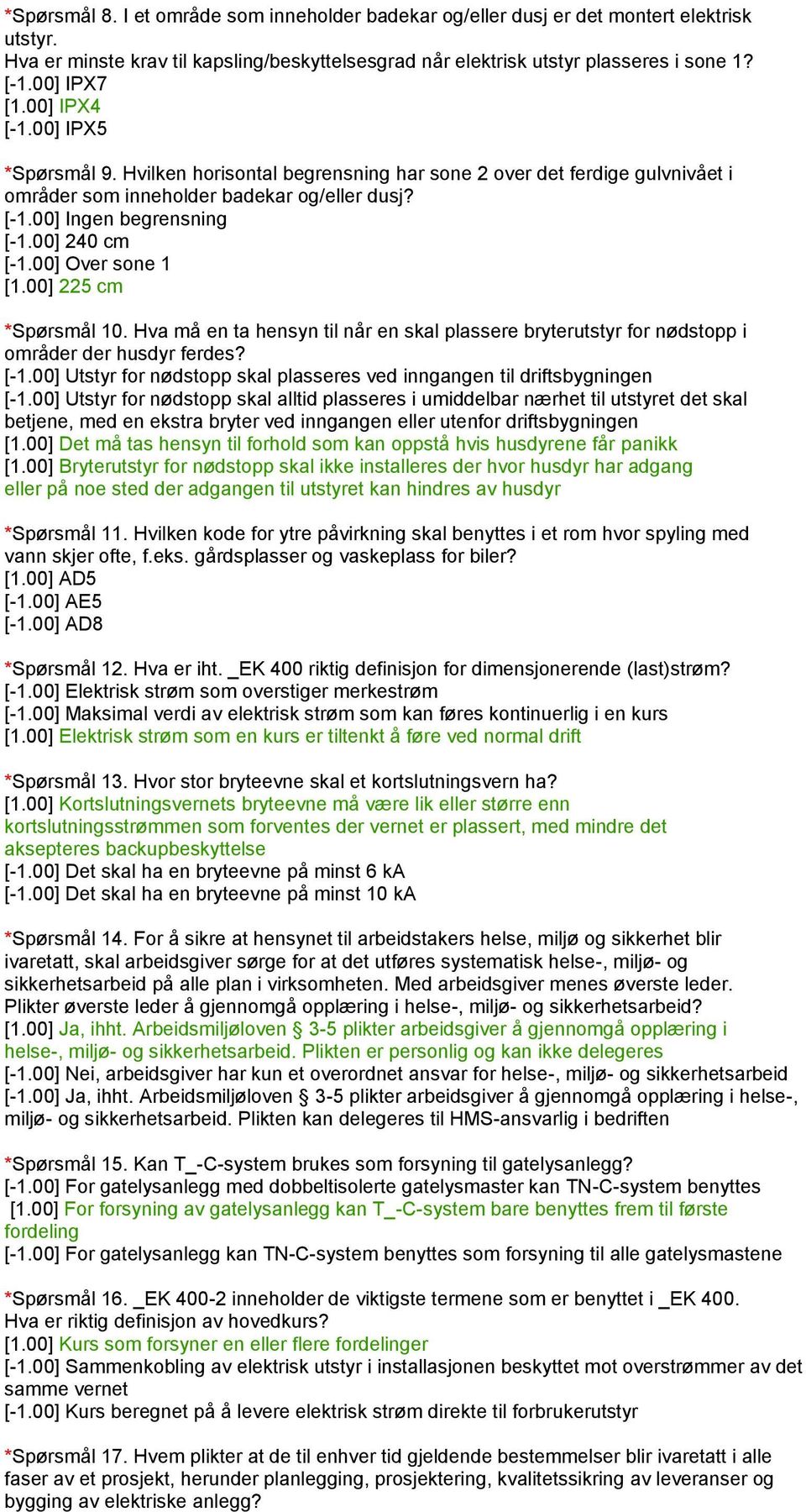 *Spørsmål 8. I et område som inneholder badekar og/eller dusj er det montert elektrisk utstyr.
Hva er minste krav til kapsling/beskyttelsesgrad når elektrisk utstyr plasseres i sone 1?
[-1.00] IPX7
[1.00] IPX4
[-1.00] IPX5

*Spørsmål 9. Hvilken horisontal begrensning har sone 2 over det ferdige gulvnivået i områder som inneholder badekar og/eller dusj?
[-1.00] Ingen begrensning
[-1.00] 240 cm
[-1.00] Over sone 1
[1.00] 225 cm

*Spørsmål 10. Hva må en ta hensyn til når en skal plassere bryterutstyr for nødstopp i områder der husdyr ferdes?
[-1.00] Utstyr for nødstopp skal plasseres ved inngangen til driftsbygningen
[-1.00] Utstyr for nødstopp skal alltid plasseres i umiddelbar nærhet til utstyret det skal betjene, med en ekstra bryter ved inngangen eller utenfor driftsbygningen
[1.00] Det må tas hensyn til forhold som kan oppstå hvis husdyrene får panikk
[1.00] Bryterutstyr for nødstopp skal ikke installeres der hvor husdyr har adgang eller på noe sted der adgangen til utstyret kan hindres av husdyr

*Spørsmål 11. Hvilken kode for ytre påvirkning skal benyttes i et rom hvor spyling med vann skjer ofte, f.eks. gårdsplasser og vaskeplass for biler?
[1.00] AD5
[-1.00] AE5
[-1.00] AD8

*Spørsmål 12. Hva er iht. _EK 400 riktig definisjon for dimensjonerende (last)strøm?
[-1.00] Elektrisk strøm som overstiger merkestrøm
[-1.00] Maksimal verdi av elektrisk strøm som kan føres kontinuerlig i en kurs
[1.00] Elektrisk strøm som en kurs er tiltenkt å føre ved normal drift

*Spørsmål 13. Hvor stor bryteevne skal et kortslutningsvern ha?
[1.00] Kortslutningsvernets bryteevne må være lik eller større enn kortslutningsstrømmen som forventes der vernet er plassert, med mindre det aksepteres backupbeskyttelse
[-1.00] Det skal ha en bryteevne på minst 6 kA
[-1.00] Det skal ha en bryteevne på minst 10 kA

*Spørsmål 14. For å sikre at hensynet til arbeidstakers helse, miljø og sikkerhet blir ivaretatt, skal arbeidsgiver sørge for at det utføres systematisk helse-, miljø- og sikkerhetsarbeid på alle plan i virksomheten. Med arbeidsgiver menes øverste leder. Plikter øverste leder å gjennomgå opplæring i helse-, miljø- og sikkerhetsarbeid?
[1.00] Ja, ihht. Arbeidsmiljøloven § 3-5 plikter arbeidsgiver å gjennomgå opplæring i helse-, miljø- og sikkerhetsarbeid. Plikten er personlig og kan ikke delegeres
[-1.00] Nei, arbeidsgiver har kun et overordnet ansvar for helse-, miljø- og sikkerhetsarbeid
[-1.00] Ja, ihht. Arbeidsmiljøloven § 3-5 plikter arbeidsgiver å gjennomgå opplæring i helse-, miljø- og sikkerhetsarbeid. Plikten kan delegeres til HMS-ansvarlig i bedriften

*Spørsmål 15. Kan T_-C-system brukes som forsyning til gatelysanlegg?
[-1.00] For gatelysanlegg med dobbeltisolerte gatelysmaster kan TN-C-system benyttes
[1.00] For forsyning av gatelysanlegg kan T_-C-system bare benyttes frem til første fordeling
[-1.00] For gatelysanlegg kan TN-C-system benyttes som forsyning til alle gatelysmastene

*Spørsmål 16. _EK 400-2 inneholder de viktigste termene som er benyttet i _EK 400. Hva er riktig definisjon av hovedkurs?
[1.00] Kurs som forsyner en eller flere fordelinger
[-1.00] Sammenkobling av elektrisk utstyr i installasjonen beskyttet mot overstrømmer av det samme vernet
[-1.00] Kurs beregnet på å levere elektrisk strøm direkte til forbrukerutstyr

*Spørsmål 17. Hvem plikter at de til enhver tid gjeldende bestemmelser blir ivaretatt i alle faser av et prosjekt, herunder planlegging, prosjektering, kvalitetssikring av leveranser og bygging av elektriske anlegg?